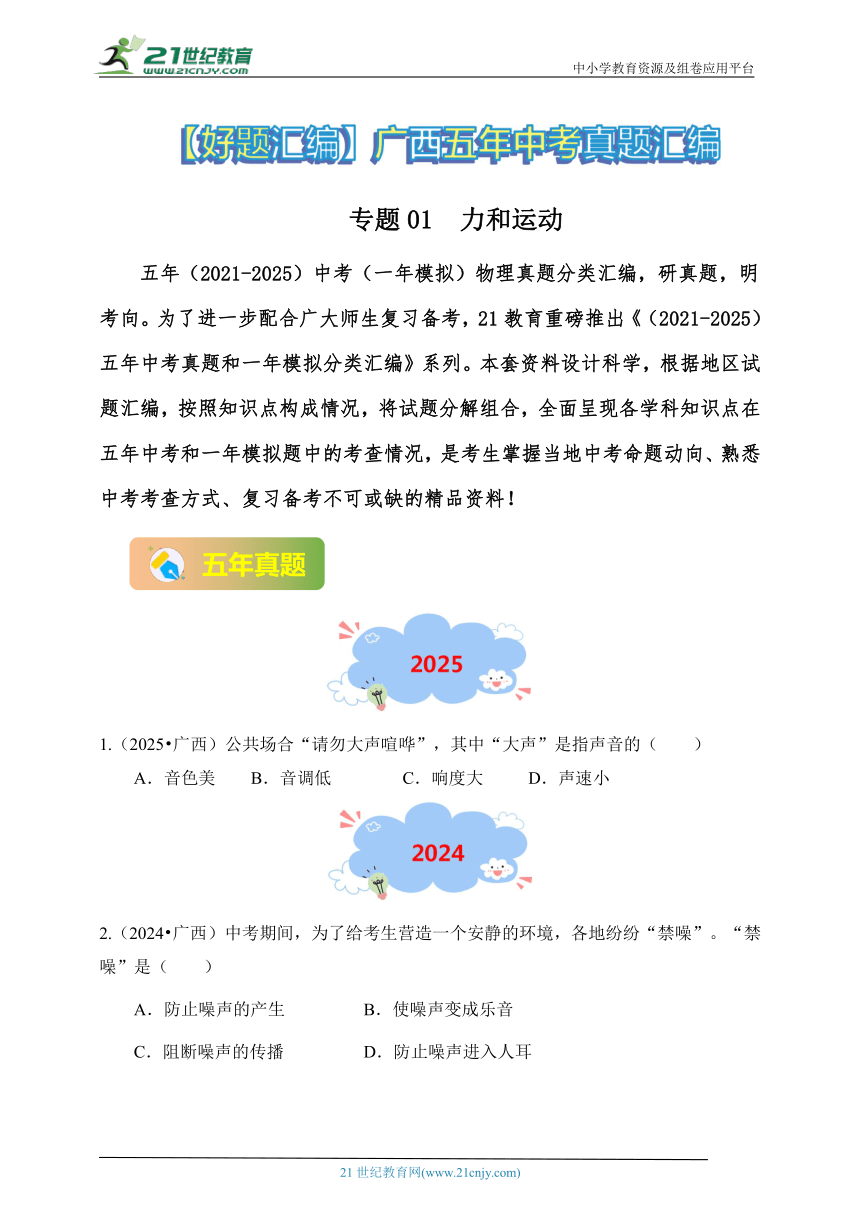 21世纪教育
www.21cnjy.com
中小学教育资源及组卷应用平台

【好题汇编】广西五年中考真题汇编

专题 01 力和运动

五年（2021-2025）中考（一年模拟）物理真题分类汇编，研真题，明考向。为了进一步配合广大师生复习备考，21 教育重磅推出《（2021-2025）五年中考真题和一年模拟分类汇编》系列。本套资料设计科学，根据地区试题汇编，按照知识点构成情况，将试题分解组合，全面呈现各学科知识点在五年中考和一年模拟题中的考查情况，是考生掌握当地中考命题动向、熟悉中考考查方式、复习备考不可或缺的精品资料！

五年真题

2025

1.（2025•广西）公共场合“请勿大声喧哗”，其中“大声”是指声音的（　　）
A．音色美　　B．音调低　　C．响度大　　D．声速小

2024

2.（2024•广西）中考期间，为了给考生营造一个安静的环境，各地纷纷“禁噪”。“禁噪”是（　　）
A．防止噪声的产生　　B．使噪声变成乐音
C．阻断噪声的传播　　D．防止噪声进入人耳

21 世纪教育网(www.21cnjy.com)